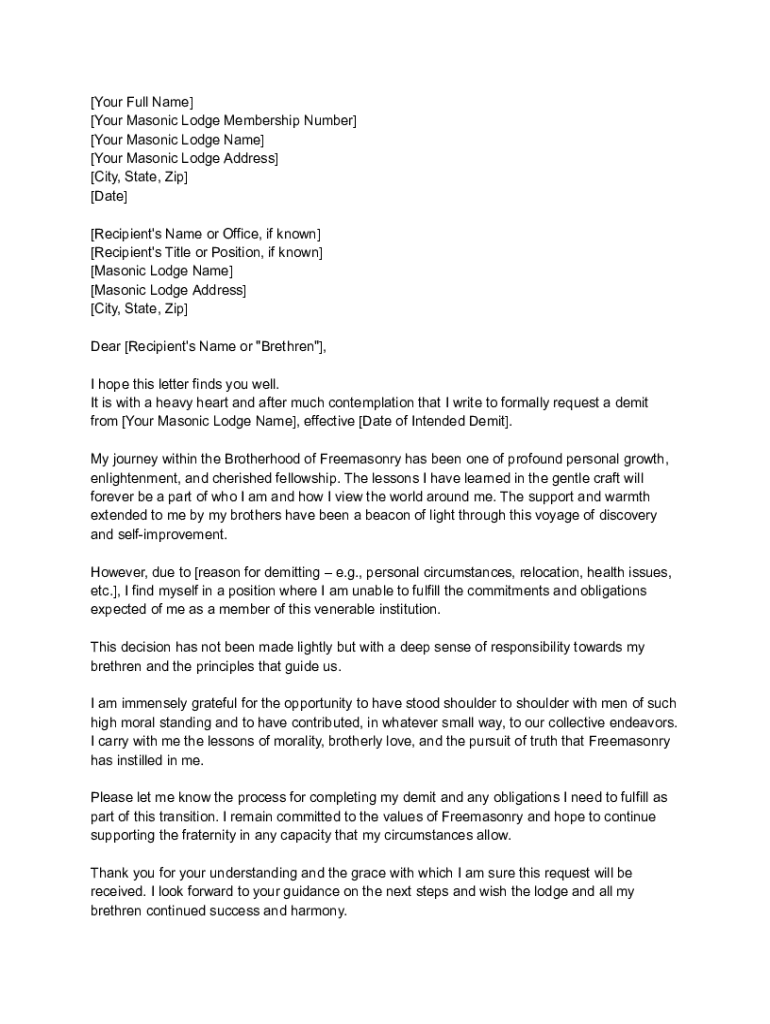 [Your Full Name]
[Your Masonic Lodge Membership Number]
[Your Masonic Lodge Name]
[Your Masonic Lodge Address]
[City, State, Zip]
[Date]

[Recipient's Name or Office, if known]
[Recipient's Title or Position, if known]
[Masonic Lodge Name]
[Masonic Lodge Address]
[City, State, Zip]

Dear [Recipient's Name or "Brethren"],

I hope this letter finds you well.
It is with a heavy heart and after much contemplation that I write to formally request a demit from [Your Masonic Lodge Name], effective [Date of Intended Demit].

My journey within the Brotherhood of Freemasonry has been one of profound personal growth, enlightenment, and cherished fellowship. The lessons I have learned in the gentle craft will forever be a part of who I am and how I view the world around me. The support and warmth extended to me by my brothers have been a beacon of light through this voyage of discovery and self-improvement.

However, due to [reason for demitting – e.g., personal circumstances, relocation, health issues, etc.], I find myself in a position where I am unable to fulfill the commitments and obligations expected of me as a member of this venerable institution.

This decision has not been made lightly but with a deep sense of responsibility towards my brethren and the principles that guide us.

I am immensely grateful for the opportunity to have stood shoulder to shoulder with men of such high moral standing and to have contributed, in whatever small way, to our collective endeavors. I carry with me the lessons of morality, brotherly love, and the pursuit of truth that Freemasonry has instilled in me.

Please let me know the process for completing my demit and any obligations I need to fulfill as part of this transition. I remain committed to the values of Freemasonry and hope to continue supporting the fraternity in any capacity that my circumstances allow.

Thank you for your understanding and the grace with which I am sure this request will be received. I look forward to your guidance on the next steps and wish the lodge and all my brethren continued success and harmony.